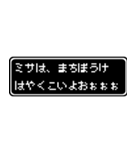 ミサは、まちぼうけ
はやくこいよおぉぉぉ